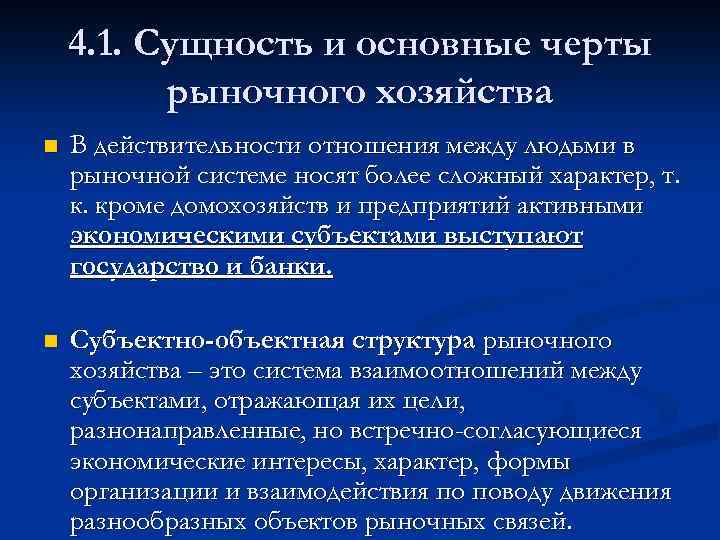 4.1. Сущность и основные черты рыночного хозяйства

В действительности отношения между людьми в рыночной системе носят более сложный характер, т. к. кроме домохозяйств и предприятий активными экономическими субъектами выступают государство и банки.

Субъектно-объектная структура рыночного хозяйства – это система взаимоотношений между субъектами, отражающая их цели, разнонаправленные, но встречно-согласующиеся экономические интересы, характер, формы организации и взаимодействия по поводу движения разнообразных объектов рыночных связей.